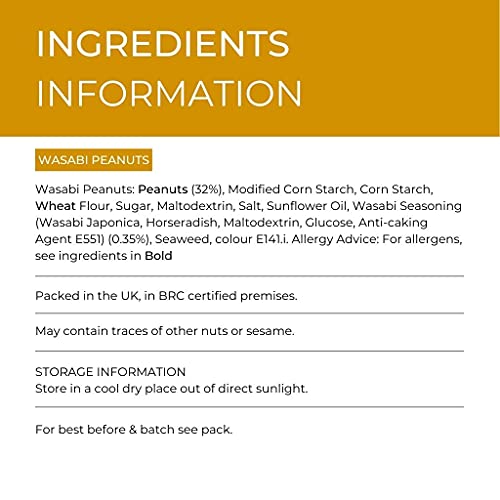 INGREDIENTS INFORMATION

WASABI PEANUTS

Wasabi Peanuts: Peanuts (32%), Modified Corn Starch, Corn Starch, Wheat Flour, Sugar, Maltodextrin, Salt, Sunflower Oil, Wasabi Seasoning (Wasabi Japonica, Horseradish, Maltodextrin, Glucose, Anti-caking Agent E551) (0.35%), Seaweed, colour E141.i. Allergy Advice: For allergens, see ingredients in Bold

Packed in the UK, in BRC certified premises.

May contain traces of other nuts or sesame.

STORAGE INFORMATION
Store in a cool dry place out of direct sunlight.

For best before & batch see pack.